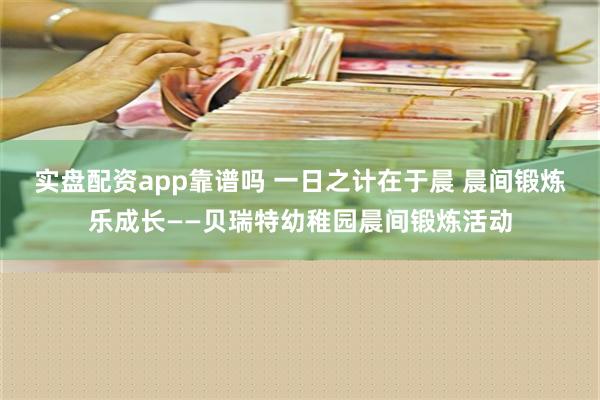 实盘配资app靠谱吗 一日之计在于晨 晨间锻炼乐成长——贝瑞特幼稚园晨间锻炼活动